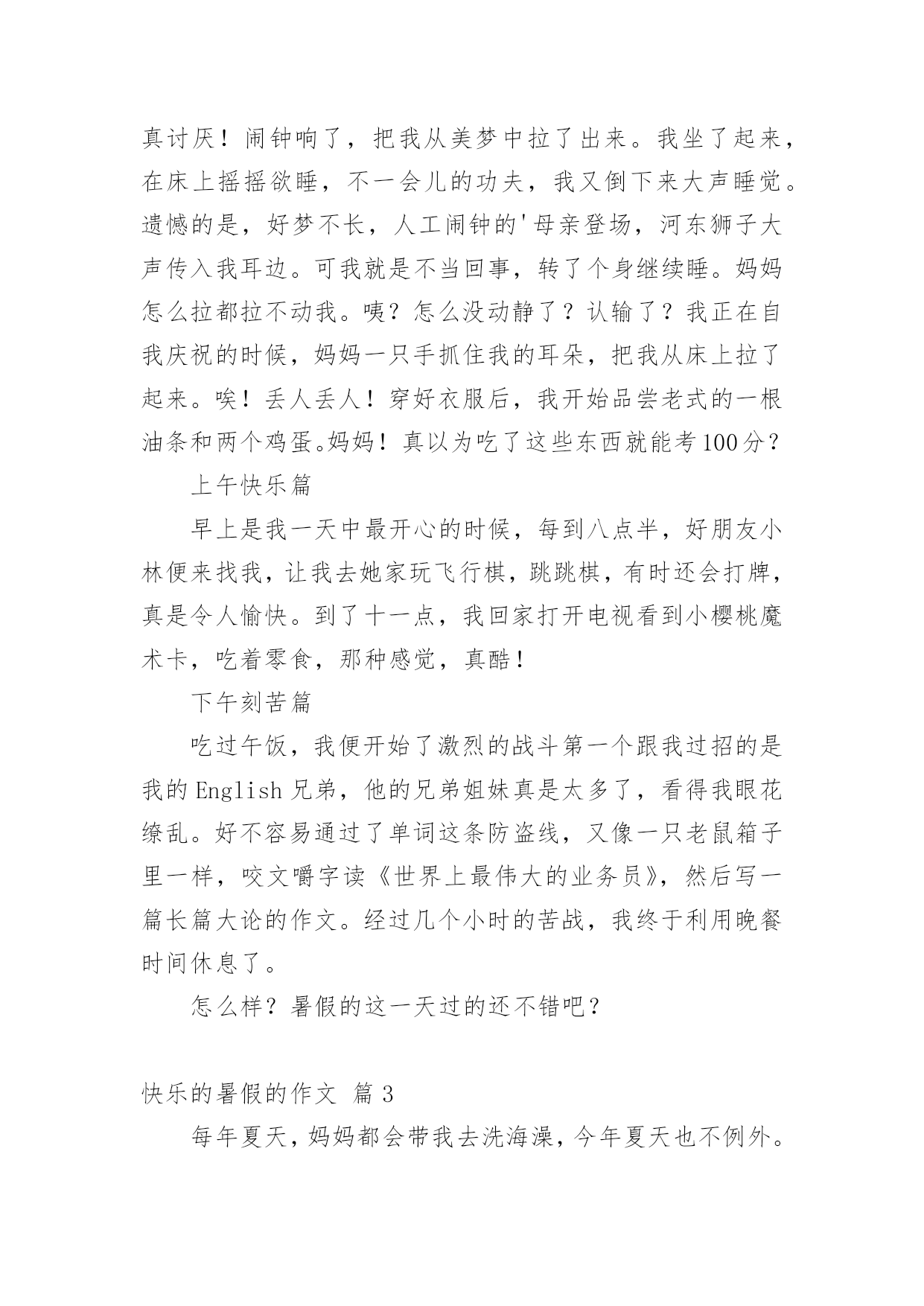 真讨厌！闹钟响了，把我从美梦中拉了出来。我坐了起来，在床上摇摇欲睡，不一会儿的功夫，我又倒下来大声睡觉。遗憾的是，好梦不长，人工闹钟的'母亲登场，河东狮子大声传入我耳边。可我就是不当回事，转了个身继续睡。妈妈怎么拉都拉不动我。咦？怎么没动静了？认输了？我正在自我庆祝的时候，妈妈一只手抓住我的耳朵，把我从床上拉了起来。唉！丢人丢人！穿好衣服后，我开始品尝老式的一根油条和两个鸡蛋。妈妈！真以为吃了这些东西就能考100分？

上午快乐篇

早上是我一天中最开心的时候，每到八点半，好朋友小林便来找我，让我去她家玩飞行棋，跳跳棋，有时还会打牌，真是令人愉快。到了十一点，我回家打开电视看到小樱桃魔术卡，吃着零食，那种感觉，真酷！

下午刻苦篇

吃过午饭，我便开始了激烈的战斗第一个跟我过招的是我的English兄弟，他的兄弟姐妹真是太多了，看得我眼花缭乱。好不容易通过了单词这条防盗线，又像一只老鼠箱子里一样，咬文嚼字读《世界上最伟大的业务员》，然后写一篇长篇大论的作文。经过几个小时的苦战，我终于利用晚餐时间休息了。

怎么样？暑假的这一天过的还不错吧？

快乐的暑假的作文 篇3

每年夏天，妈妈都会带我去洗海澡，今年夏天也不例外。